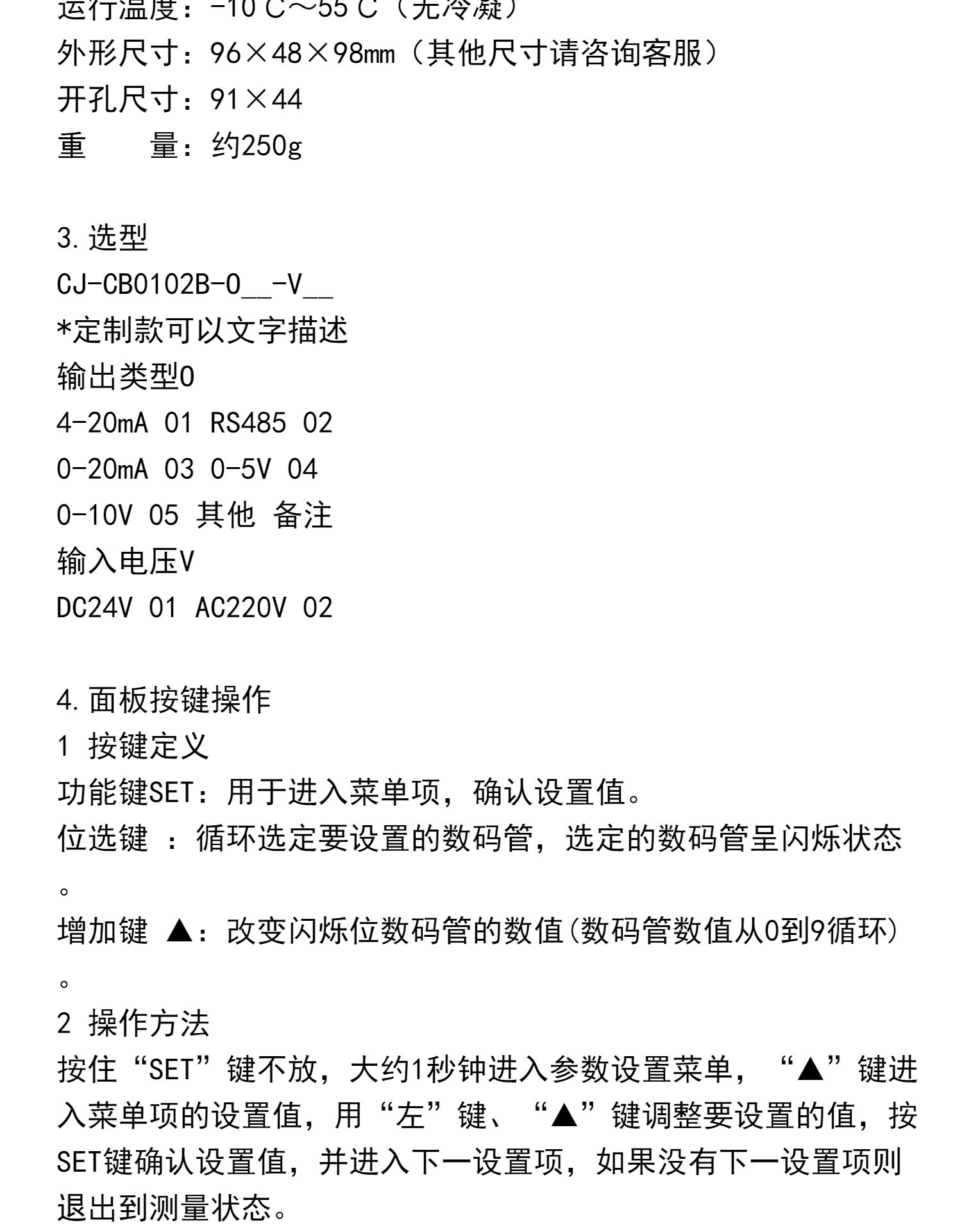 运行温度：-10℃～55℃（无冷凝）
外形尺寸：96×48×98mm（其他尺寸请咨询客服）
开孔尺寸：91×44
重　　量：约250g

3.选型
CJ-CB0102B-O__-V__
*定制款可以文字描述
输出类型O
4-20mA 01 RS485 02
0-20mA 03 0-5V 04
0-10V 05 其他 备注
输入电压V
DC24V 01 AC220V 02

4.面板按键操作
1 按键定义
功能键SET：用于进入菜单项，确认设置值。
位选键 ：循环选定要设置的数码管，选定的数码管呈闪烁状态。
增加键 ▲：改变闪烁位数码管的数值(数码管数值从0到9循环)。
2 操作方法
按住“SET”键不放，大约1秒钟进入参数设置菜单，“▲”键进入菜单项的设置值，用“左”键、“▲”键调整要设置的值，按SET键确认设置值，并进入下一设置项，如果没有下一设置项则退出到测量状态。